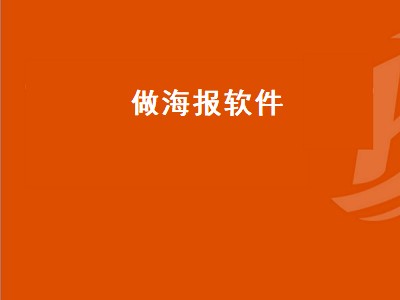 做海报软件